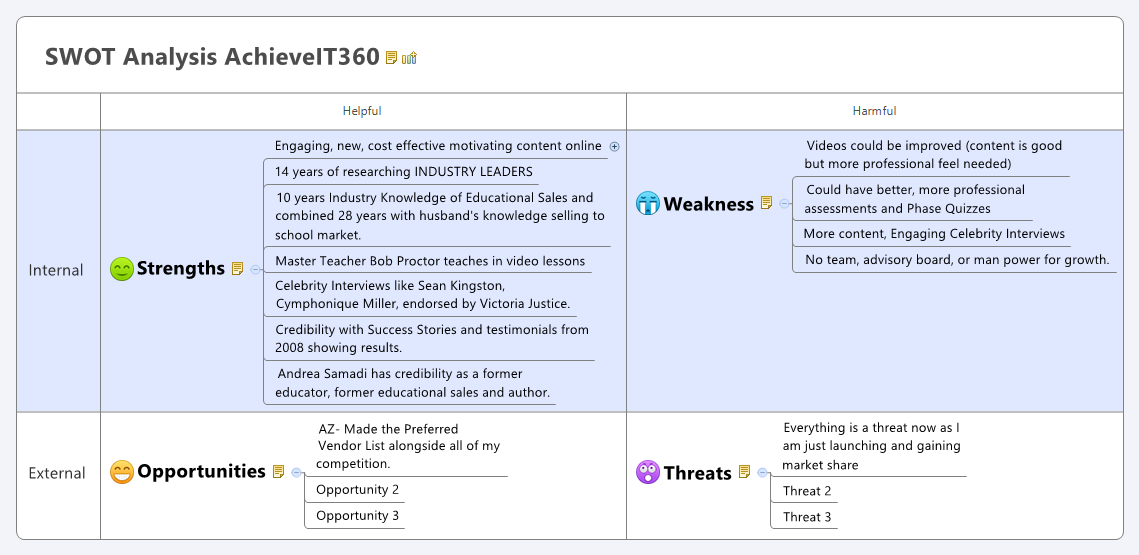 SWOT Analysis AchieveIT360

| | Helpful | Harmful |
|---|---|---|
| Internal | Strengths<br>Engaging, new, cost effective motivating content online<br>14 years of researching INDUSTRY LEADERS<br>10 years Industry Knowledge of Educational Sales and combined 28 years with husband's knowledge selling to school market.<br>Master Teacher Bob Proctor teaches in video lessons<br>Celebrity Interviews like Sean Kingston, Cymphonique Miller, endorsed by Victoria Justice.<br>Credibility with Success Stories and testimonials from 2008 showing results.<br>Andrea Samadi has credibility as a former educator, former educational sales and author. | Weakness<br>Videos could be improved (content is good but more professional feel needed)<br>Could have better, more professional assessments and Phase Quizzes<br>More content, Engaging Celebrity Interviews<br>No team, advisory board, or man power for growth. |
| External | Opportunities<br>AZ- Made the Preferred Vendor List alongside all of my competition.<br>Opportunity 2<br>Opportunity 3 | Threats<br>Everything is a threat now as I am just launching and gaining market share<br>Threat 2<br>Threat 3 |